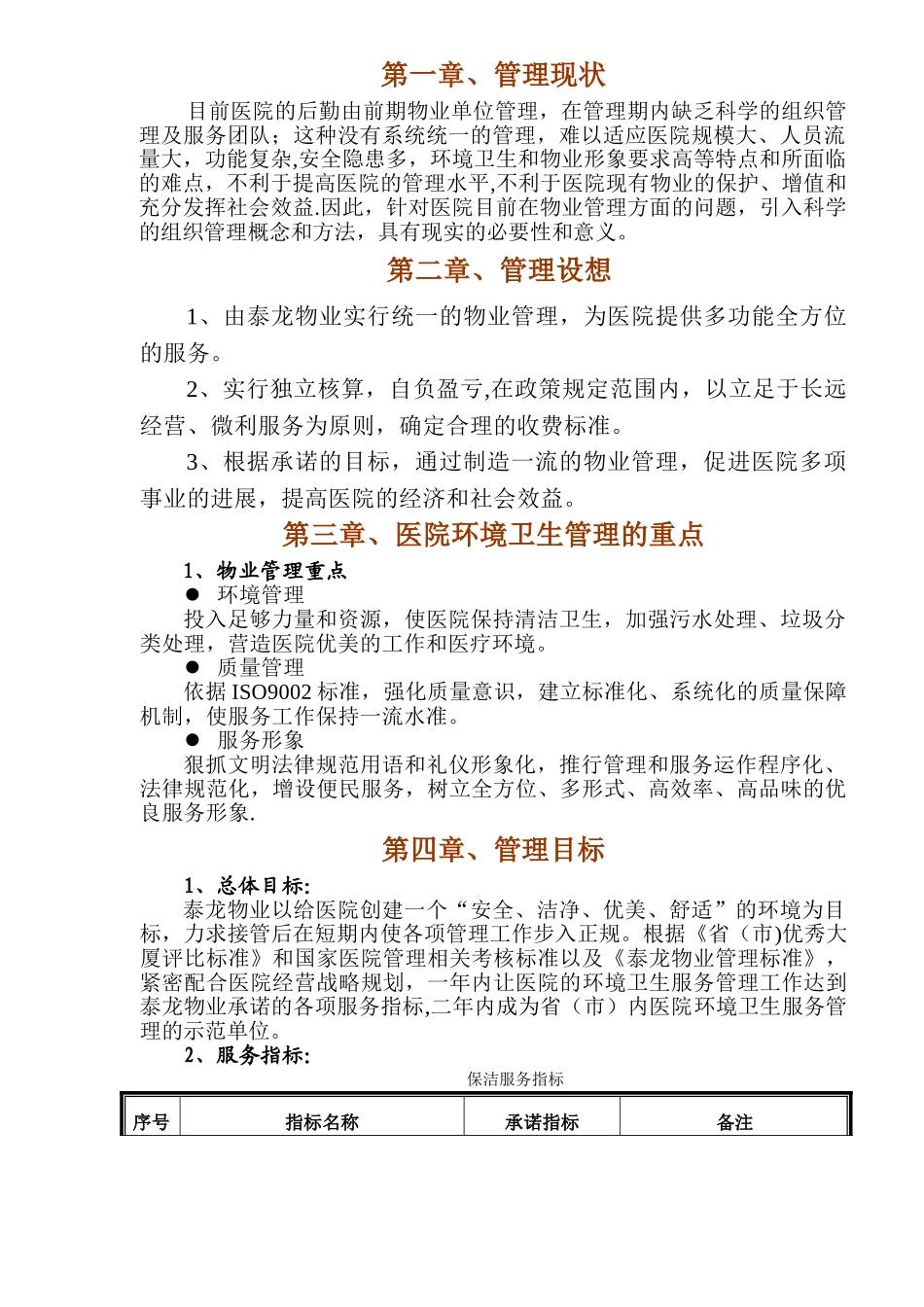 第一章、管理现状

目前医院的后勤由前期物业单位管理，在管理期内缺乏科学的组织管理及服务团队；这种没有系统统一的管理，难以适应医院规模大、人员流量大，功能复杂,安全隐患多，环境卫生和物业形象要求高等特点和所面临的难点，不利于提高医院的管理水平,不利于医院现有物业的保护、增值和充分发挥社会效益.因此，针对医院目前在物业管理方面的问题，引入科学的组织管理概念和方法，具有现实的必要性和意义。

第二章、管理设想

1、由泰龙物业实行统一的物业管理，为医院提供多功能全方位的服务。

2、实行独立核算，自负盈亏,在政策规定范围内，以立足于长远经营、微利服务为原则，确定合理的收费标准。

3、根据承诺的目标，通过制造一流的物业管理，促进医院多项事业的进展，提高医院的经济和社会效益。

第三章、医院环境卫生管理的重点

1、物业管理重点

● 环境管理

投入足够力量和资源，使医院保持清洁卫生，加强污水处理、垃圾分类处理，营造医院优美的工作和医疗环境。

● 质量管理

依据 ISO9002 标准，强化质量意识，建立标准化、系统化的质量保障机制，使服务工作保持一流水准。

● 服务形象

狠抓文明法律规范用语和礼仪形象化，推行管理和服务运作程序化、法律规范化，增设便民服务，树立全方位、多形式、高效率、高品味的优良服务形象.

第四章、管理目标

1、总体目标:

泰龙物业以给医院创建一个“安全、洁净、优美、舒适”的环境为目标，力求接管后在短期内使各项管理工作步入正规。根据《省（市)优秀大厦评比标准》和国家医院管理相关考核标准以及《泰龙物业管理标准》，紧密配合医院经营战略规划，一年内让医院的环境卫生服务管理工作达到泰龙物业承诺的各项服务指标,二年内成为省（市）内医院环境卫生服务管理的示范单位。

2、服务指标:

保洁服务指标

| 序号 | 指标名称 | 承诺指标 | 备注 |
|---|---|---|---|